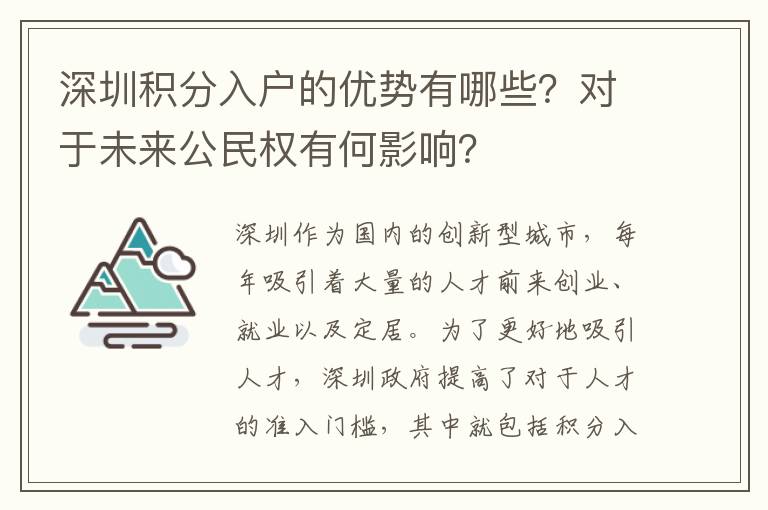 深圳积分入户的优势有哪些？对于未来公民权有何影响？

深圳作为国内的创新型城市，每年吸引着大量的人才前来创业、就业以及定居。为了更好地吸引人才，深圳政府提高了对于人才的准入门槛，其中就包括积分入